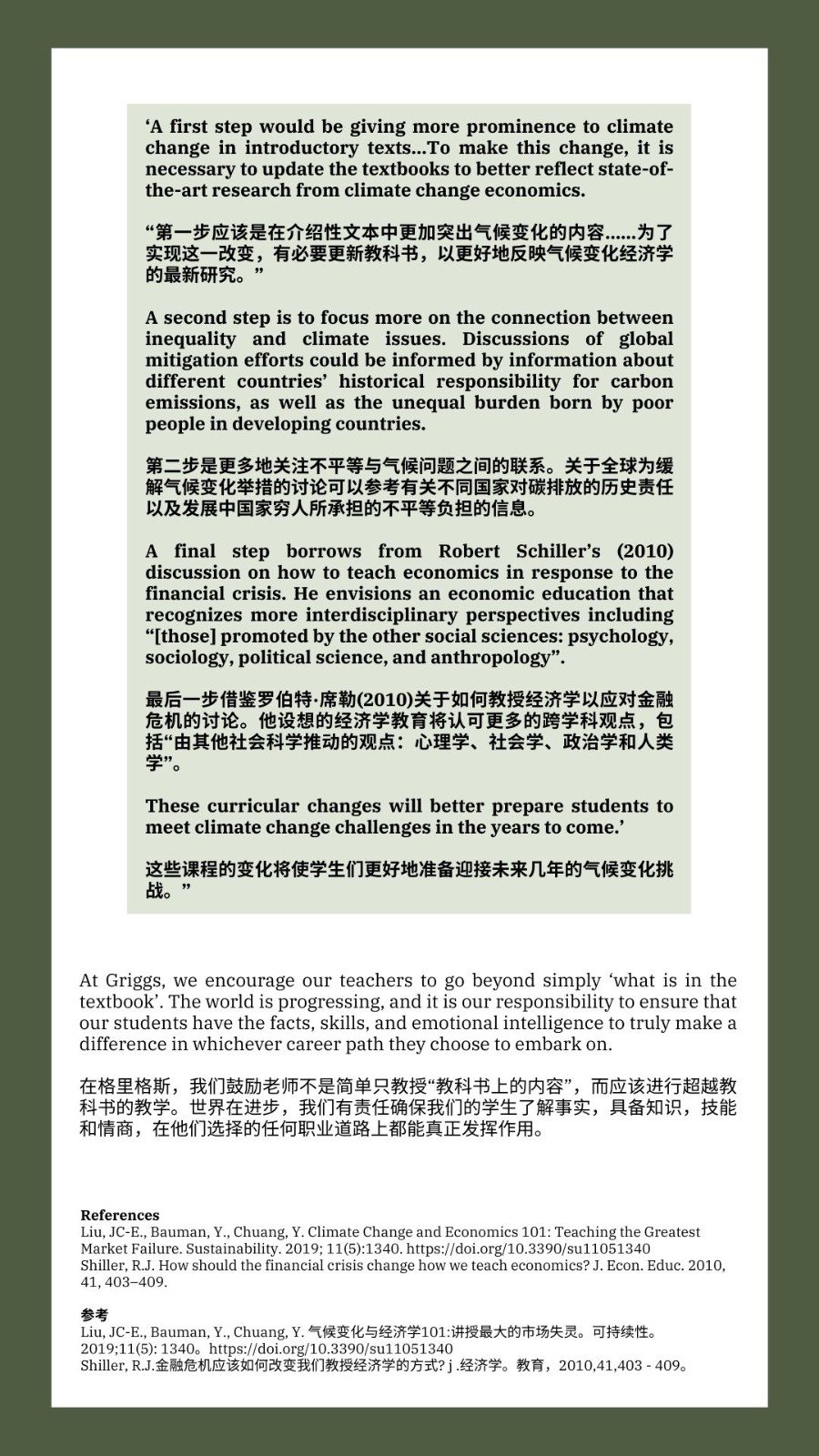 ‘A first step would be giving more prominence to climate change in introductory texts…To make this change, it is necessary to update the textbooks to better reflect state-of-the-art research from climate change economics.

“第一步应该是在介绍性文本中更加突出气候变化的内容……为了实现这一改变，有必要更新教科书，以更好地反映气候变化经济学的最新研究。”

A second step is to focus more on the connection between inequality and climate issues. Discussions of global mitigation efforts could be informed by information about different countries’ historical responsibility for carbon emissions, as well as the unequal burden born by poor people in developing countries.

第二步是更多地关注不平等与气候问题之间的联系。关于全球为缓解气候变化举措的讨论可以参考有关不同国家对碳排放的历史责任以及发展中国家穷人所承担的不平等负担的信息。

A final step borrows from Robert Schiller’s (2010) discussion on how to teach economics in response to the financial crisis. He envisions an economic education that recognizes more interdisciplinary perspectives including “[those] promoted by the other social sciences: psychology, sociology, political science, and anthropology”.

最后一步借鉴罗伯特·席勒(2010)关于如何教授经济学以应对金融危机的讨论。他设想的经济学教育将认可更多的跨学科观点，包括“由其他社会科学推动的观点：心理学、社会学、政治学和人类学”。

These curricular changes will better prepare students to meet climate change challenges in the years to come.’

这些课程的变化将使学生们更好地准备迎接未来几年的气候变化挑战。”

At Griggs, we encourage our teachers to go beyond simply ‘what is in the textbook’. The world is progressing, and it is our responsibility to ensure that our students have the facts, skills, and emotional intelligence to truly make a difference in whichever career path they choose to embark on.

在格里格斯，我们鼓励老师不是简单只教授“教科书上的内容”，而应该进行超越教科书的教学。世界在进步，我们有责任确保我们的学生了解事实，具备知识，技能和情商，在他们选择的任何职业道路上都能真正发挥作用。

References
Liu, JC-E., Bauman, Y., Chuang, Y. Climate Change and Economics 101: Teaching the Greatest Market Failure. Sustainability. 2019; 11(5):1340. https://doi.org/10.3390/su11051340
Shiller, R.J. How should the financial crisis change how we teach economics? J. Econ. Educ. 2010, 41, 403–409.

参考
Liu, JC-E., Bauman, Y., Chuang, Y. 气候变化与经济学101:讲授最大的市场失灵。可持续性。2019;11(5): 1340。https://doi.org/10.3390/su11051340
Shiller, R.J.金融危机应该如何改变我们教授经济学的方式? j .经济学。教育，2010,41,403 - 409。